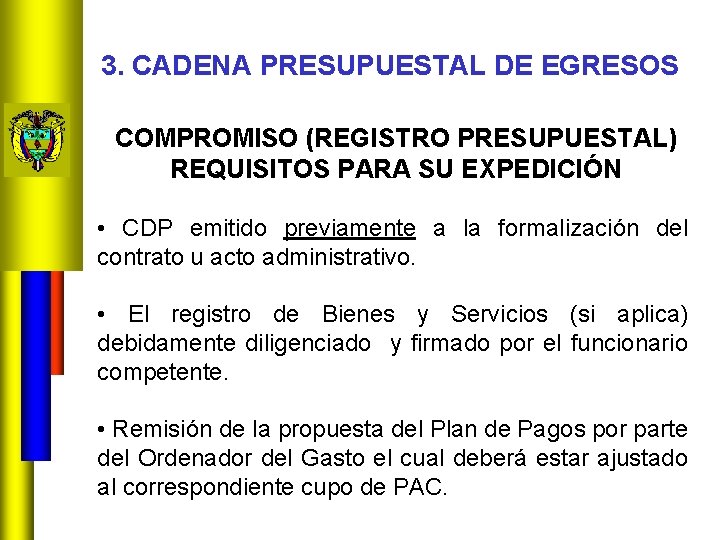 3. CADENA PRESUPUESTAL DE EGRESOS

COMPROMISO (REGISTRO PRESUPUESTAL)
REQUISITOS PARA SU EXPEDICIÓN

• CDP emitido previamente a la formalización del contrato u acto administrativo.

• El registro de Bienes y Servicios (si aplica) debidamente diligenciado y firmado por el funcionario competente.

• Remisión de la propuesta del Plan de Pagos por parte del Ordenador del Gasto el cual deberá estar ajustado al correspondiente cupo de PAC.